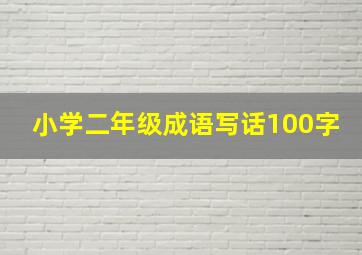 小学二年级成语写话100字